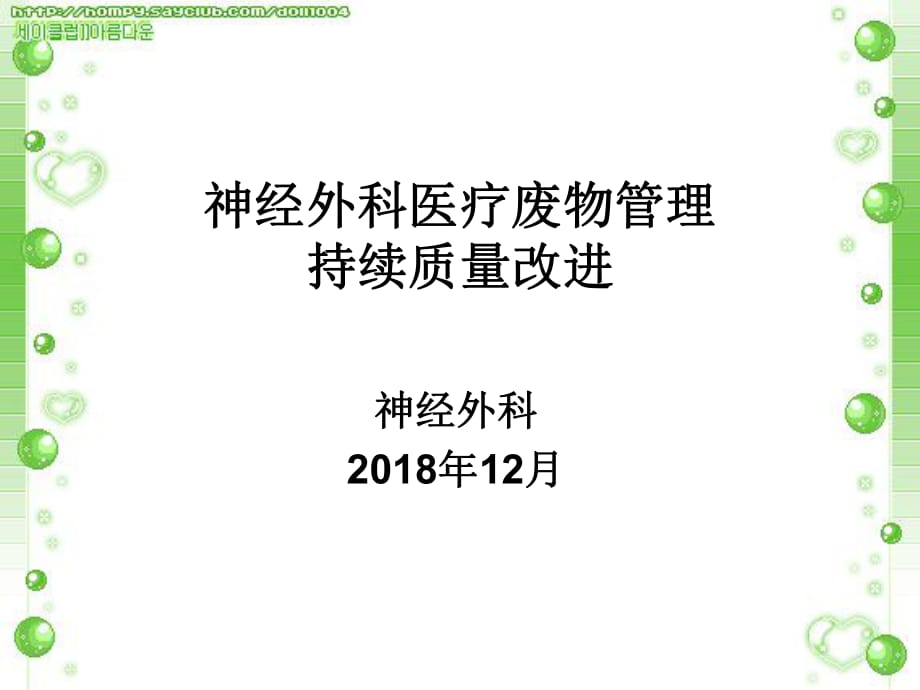 http://hompy.sayclub.com/doll1004
세이클럽11아름다운

神经外科医疗废物管理
持续质量改进

神经外科
2018年12月